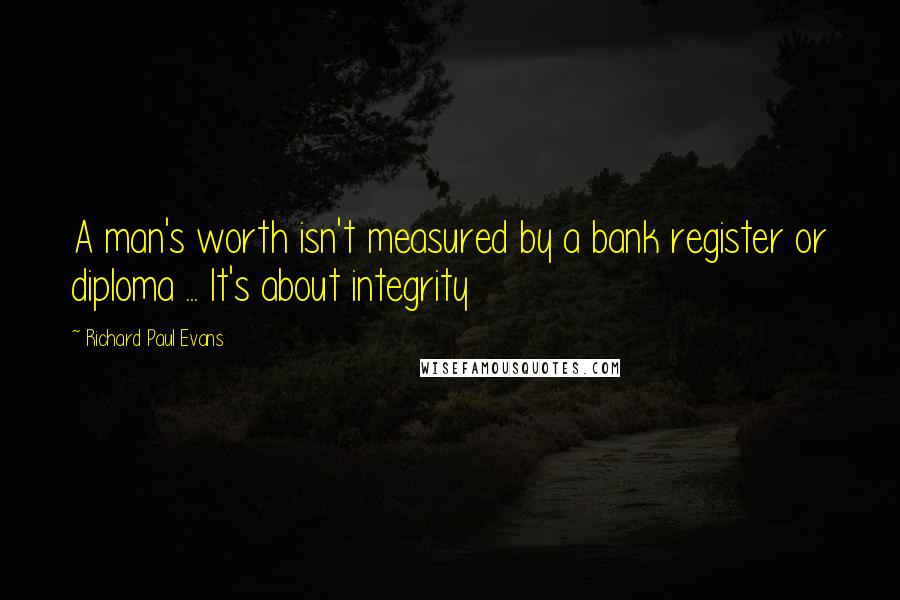 A man's worth isn't measured by a bank register or diploma ... It's about integrity

~ Richard Paul Evans

WISEFAMOUSQUOTES.COM